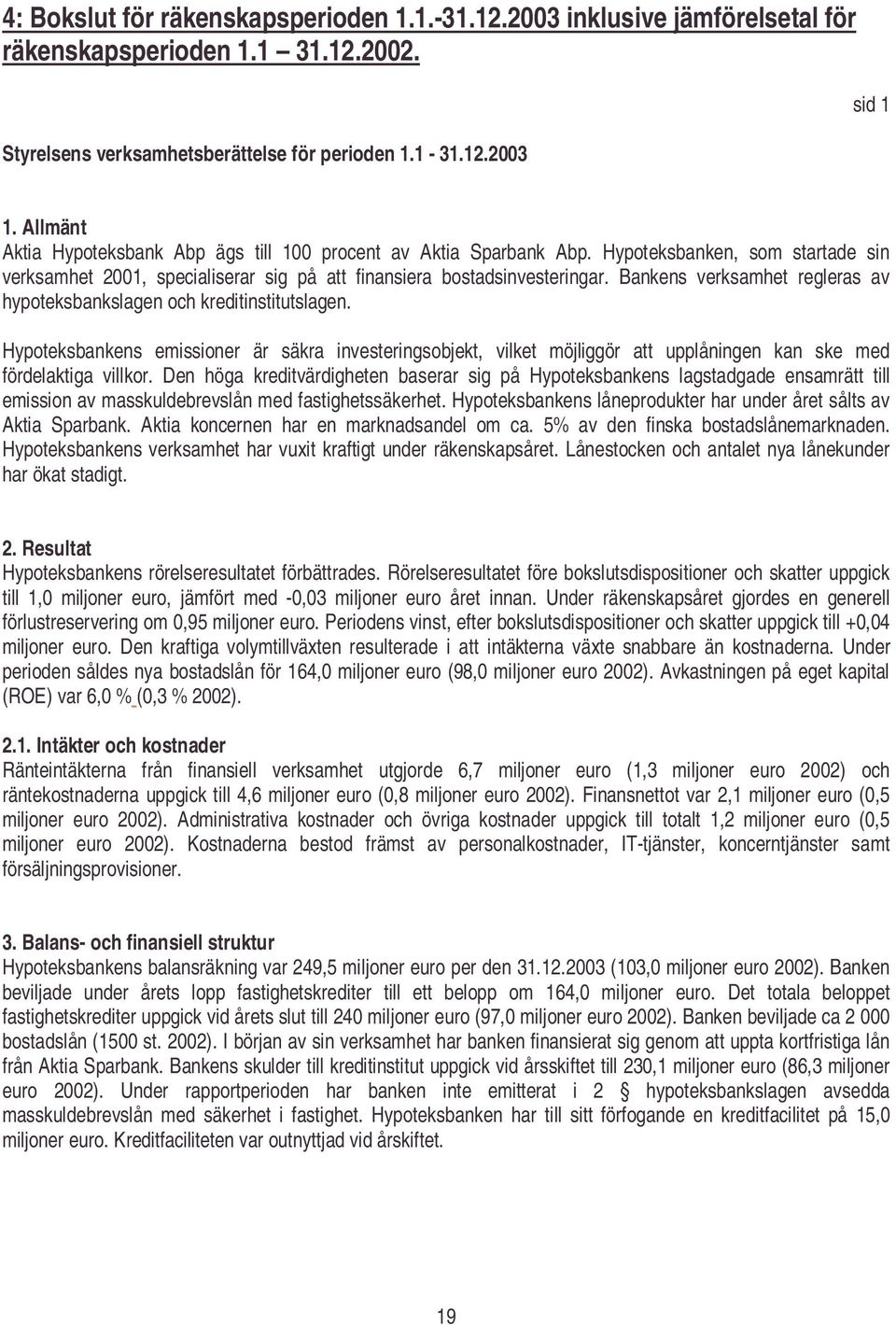 4: Bokslut för räkenskapsperioden 1.1.-31.12.2003 inklusive jämförelsetal för räkenskapsperioden 1.1 – 31.12.2002.

sid 1

Styrelsens verksamhetsberättelse för perioden 1.1 - 31.12.2003

1. Allmänt
Aktia Hypoteksbank Abp ägs till 100 procent av Aktia Sparbank Abp. Hypoteksbanken, som startade sin verksamhet 2001, specialiserar sig på att finansiera bostadsinvesteringar. Bankens verksamhet regleras av hypoteksbankslagen och kreditinstitutslagen.

Hypoteksbankens emissioner är säkra investeringsobjekt, vilket möjliggör att upplåningen kan ske med fördelaktiga villkor. Den höga kreditvärdigheten baserar sig på Hypoteksbankens lagstadgade ensamrätt till emission av masskuldebrevslån med fastighetssäkerhet. Hypoteksbankens låneprodukter har under året sålts av Aktia Sparbank. Aktia koncernen har en marknadsandel om ca. 5% av den finska bostadslånemarknaden. Hypoteksbankens verksamhet har vuxit kraftigt under räkenskapsåret. Lånestocken och antalet nya lånekunder har ökat stadigt.

2. Resultat
Hypoteksbankens rörelseresultatet förbättrades. Rörelseresultatet före bokslutsdispositioner och skatter uppgick till 1,0 miljoner euro, jämfört med -0,03 miljoner euro året innan. Under räkenskapsåret gjordes en generell förlustreservering om 0,95 miljoner euro. Periodens vinst, efter bokslutsdispositioner och skatter uppgick till +0,04 miljoner euro. Den kraftiga volymtillväxten resulterade i att intäkterna växte snabbare än kostnaderna. Under perioden såldes nya bostadslån för 164,0 miljoner euro (98,0 miljoner euro 2002). Avkastningen på eget kapital (ROE) var 6,0 % (0,3 % 2002).

2.1. Intäkter och kostnader
Ränteintäkterna från finansiell verksamhet utgjorde 6,7 miljoner euro (1,3 miljoner euro 2002) och räntekostnaderna uppgick till 4,6 miljoner euro (0,8 miljoner euro 2002). Finansnettot var 2,1 miljoner euro (0,5 miljoner euro 2002). Administrativa kostnader och övriga kostnader uppgick till totalt 1,2 miljoner euro (0,5 miljoner euro 2002). Kostnaderna bestod främst av personalkostnader, IT-tjänster, koncerntjänster samt försäljningsprovisioner.

3. Balans- och finansiell struktur
Hypoteksbankens balansräkning var 249,5 miljoner euro per den 31.12.2003 (103,0 miljoner euro 2002). Banken beviljade under årets lopp fastighetskrediter till ett belopp om 164,0 miljoner euro. Det totala beloppet fastighetskrediter uppgick vid årets slut till 240 miljoner euro (97,0 miljoner euro 2002). Banken beviljade ca 2 000 bostadslån (1500 st. 2002). I början av sin verksamhet har banken finansierat sig genom att uppta kortfristiga lån från Aktia Sparbank. Bankens skulder till kreditinstitut uppgick vid årsskiftet till 230,1 miljoner euro (86,3 miljoner euro 2002). Under rapportperioden har banken inte emitterat i 2 § hypoteksbankslagen avsedda masskuldebrevslån med säkerhet i fastighet. Hypoteksbanken har till sitt förfogande en kreditfacilitet på 15,0 miljoner euro. Kreditfaciliteten var outnyttjad vid årskiftet.

19